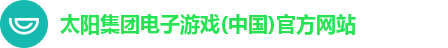 太阳集团电子游戏(中国)官方网站